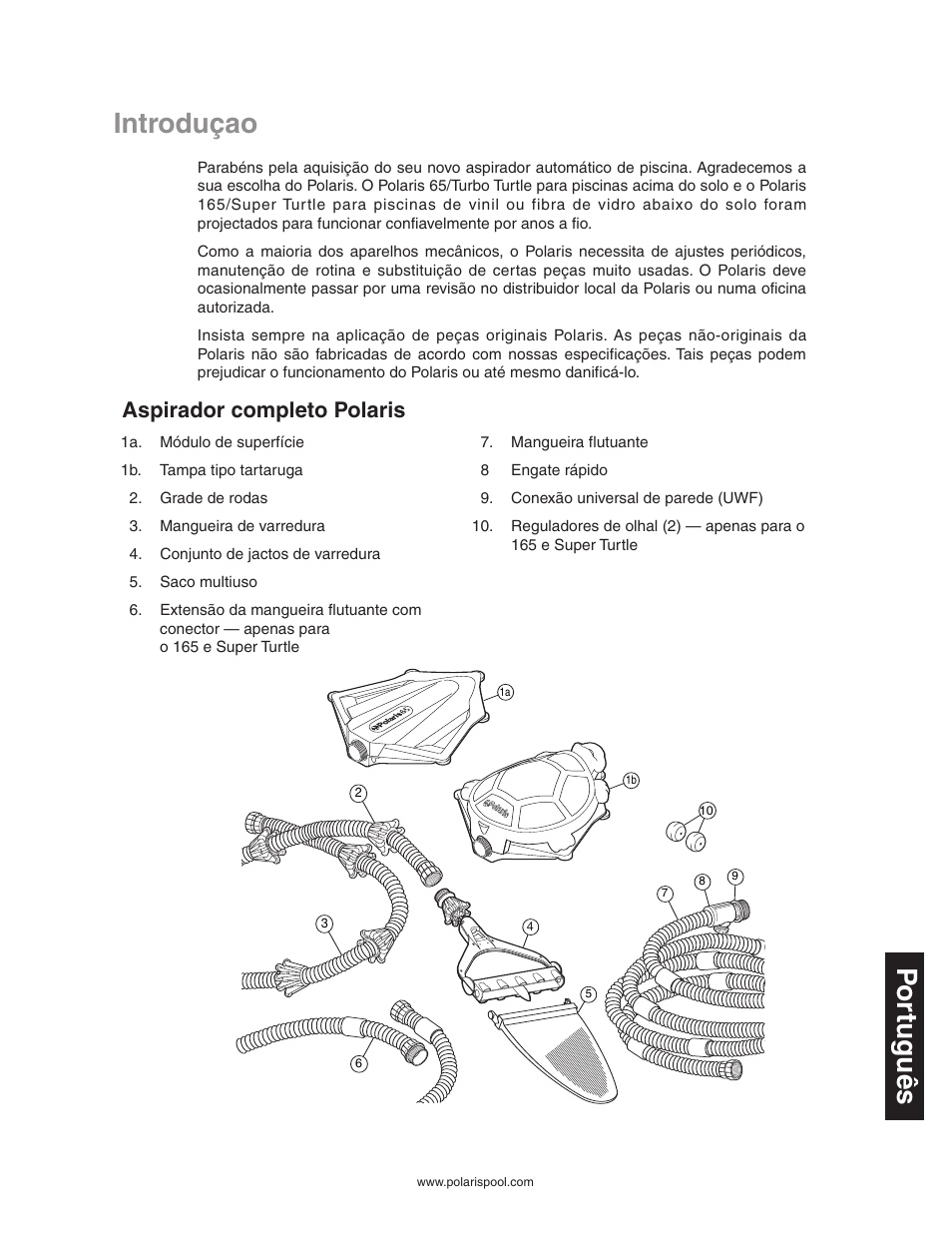 Introduçao

Parabéns pela aquisição do seu novo aspirador automático de piscina. Agradecemos a sua escolha do Polaris. O Polaris 65/Turbo Turtle para piscinas acima do solo e o Polaris 165/Super Turtle para piscinas de vinil ou fibra de vidro abaixo do solo foram projectados para funcionar confiavelmente por anos a fio.

Como a maioria dos aparelhos mecânicos, o Polaris necessita de ajustes periódicos, manutenção de rotina e substituição de certas peças muito usadas. O Polaris deve ocasionalmente passar por uma revisão no distribuidor local da Polaris ou numa oficina autorizada.

Insista sempre na aplicação de peças originais Polaris. As peças não-originais da Polaris não são fabricadas de acordo com nossas especificações. Tais peças podem prejudicar o funcionamento do Polaris ou até mesmo danificá-lo.

Aspirador completo Polaris

1a. Módulo de superfície
1b. Tampa tipo tartaruga
2. Grade de rodas
3. Mangueira de varredura
4. Conjunto de jactos de varredura
5. Saco multiuso
6. Extensão da mangueira flutuante com conector — apenas para o 165 e Super Turtle

7. Mangueira flutuante
8 Engate rápido
9. Conexão universal de parede (UWF)
10. Reguladores de olhal (2) — apenas para o 165 e Super Turtle

1a
1b
2
10
7
8
9
3
4
5
6

Português

www.polarispool.com